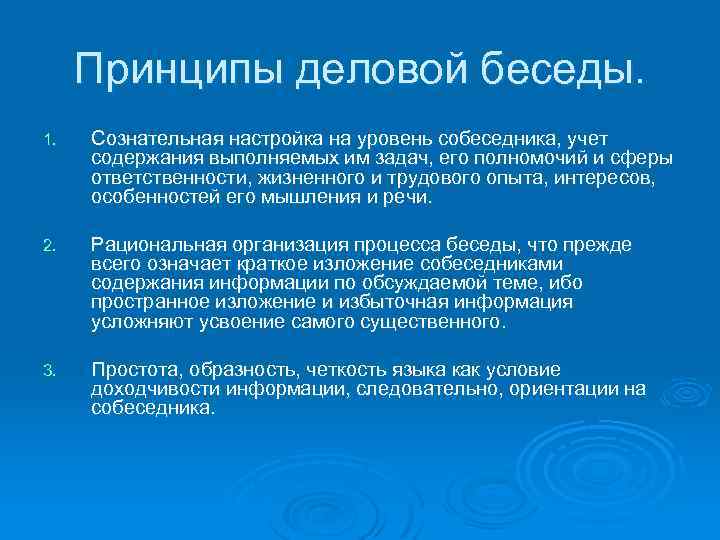 Принципы деловой беседы.

1. Сознательная настройка на уровень собеседника, учет содержания выполняемых им задач, его полномочий и сферы ответственности, жизненного и трудового опыта, интересов, особенностей его мышления и речи.

2. Рациональная организация процесса беседы, что прежде всего означает краткое изложение собеседниками содержания информации по обсуждаемой теме, ибо пространное изложение и избыточная информация усложняют усвоение самого существенного.

3. Простота, образность, четкость языка как условие доходчивости информации, следовательно, ориентации на собеседника.